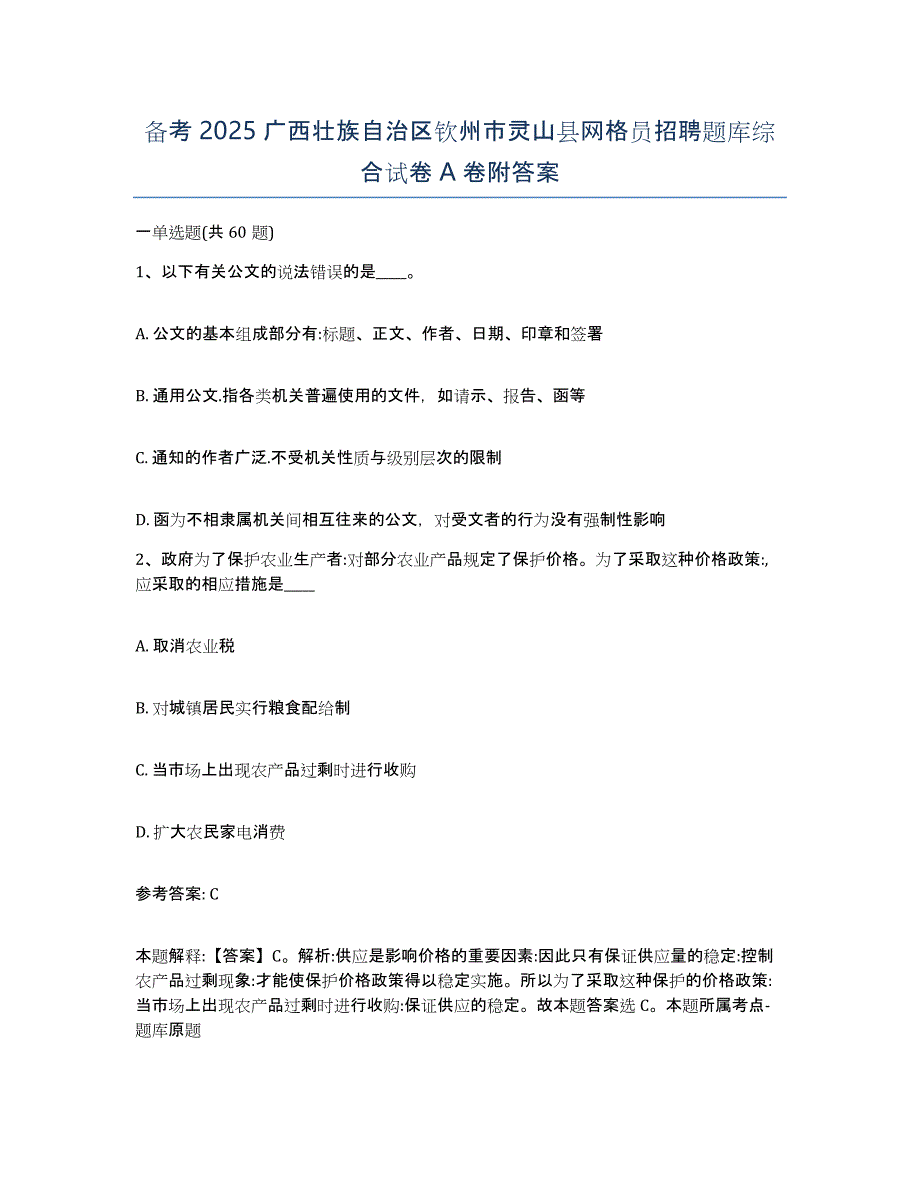 备考 2025 广西壮族自治区钦州市灵山县网格员招聘题库综合试卷 A 卷附答案

一单选题(共 60 题)

1、以下有关公文的说法错误的是____。

A. 公文的基本组成部分有:标题、正文、作者、日期、印章和签署

B. 通用公文.指各类机关普遍使用的文件，如请示、报告、函等

C. 通知的作者广泛.不受机关性质与级别层次的限制

D. 函为不相隶属机关间相互往来的公文，对受文者的行为没有强制性影响

2、政府为了保护农业生产者:对部分农业产品规定了保护价格。为了采取这种价格政策:,应采取的相应措施是____

A. 取消农业税

B. 对城镇居民实行粮食配给制

C. 当市场上出现农产品过剩时进行收购

D. 扩大农民家电消费

参考答案: C

本题解释:【答案】C。解析:供应是影响价格的重要因素:因此只有保证供应量的稳定:控制农产品过剩现象:才能使保护价格政策得以稳定实施。所以为了采取这种保护的价格政策:当市场上出现农产品过剩时进行收购:保证供应的稳定。故本题答案选 C。本题所属考点-题库原题